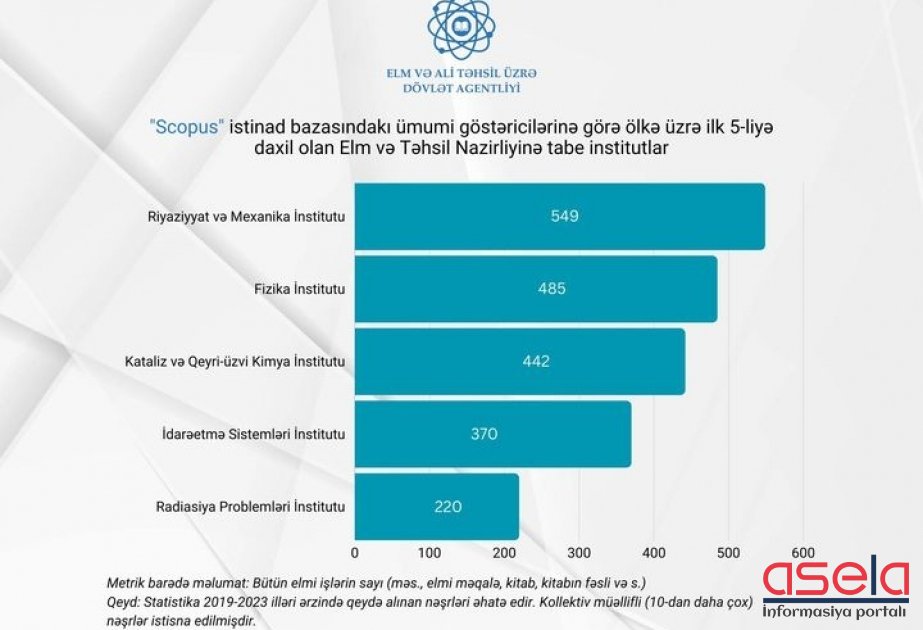 ELM VƏ ALİ TƏHSİL ÜZRƏ
DÖVLƏT AGENTLİYİ

"Scopus" istinad bazasındakı ümumi göstəricilərinə görə ölkə üzrə ilk 5-liyə daxil olan Elm və Təhsil Nazirliyinə tabe institutlar

Riyaziyyat və Mexanika İnstitutu 549
Fizika İnstitutu 485
Kataliz və Qeyri-üzvi Kimya İnstitutu 442
İdarəetmə Sistemləri İnstitutu 370
Radiasiya Problemləri İnstitutu 220

0 100 200 300 400 500 600

Metrik barədə məlumat: Bütün elmi işlərin sayı (məs., elmi məqalə, kitab, kitabın fəsli və s.)
Qeyd: Statistika 2019-2023 illəri ərzində qeydə alınan nəşrləri əhatə edir. Kollektiv müəllifli (10-dan daha çox) nəşrlər istisna edilmişdir.

asela
İnformasiya portalı